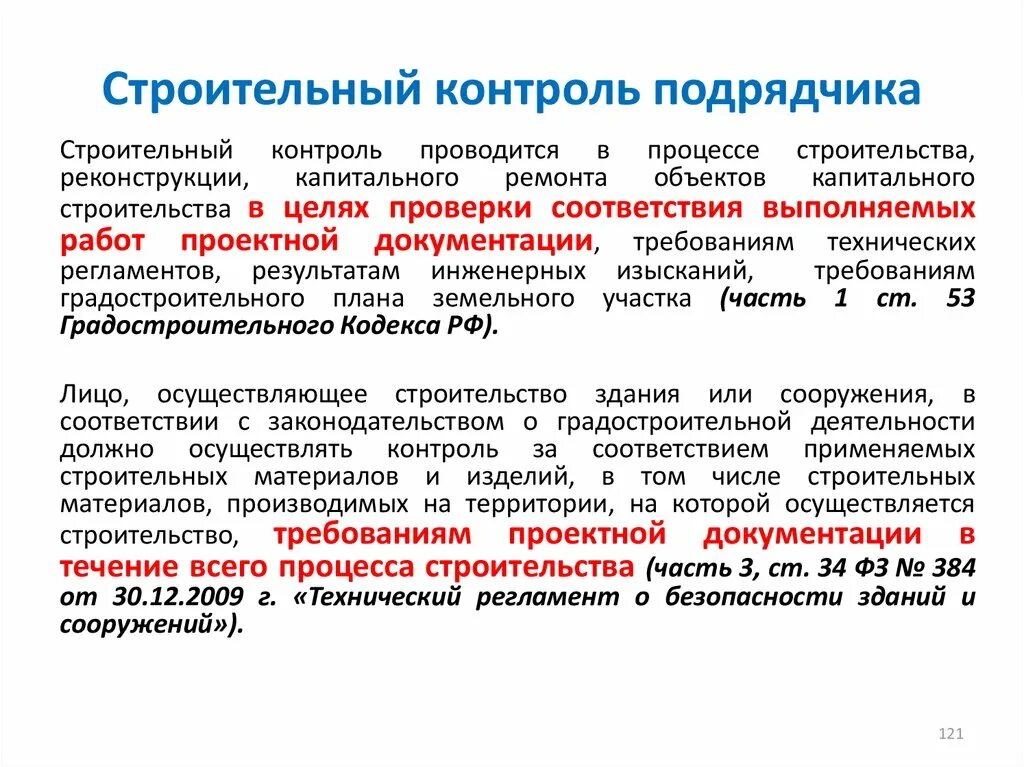 Строительный контроль подрядчика

Строительный контроль проводится в процессе строительства, реконструкции, капитального ремонта объектов капитального строительства в целях проверки соответствия выполняемых работ проектной документации, требованиям технических регламентов, результатам инженерных изысканий, требованиям градостроительного плана земельного участка (часть 1 ст. 53 Градостроительного Кодекса РФ).

Лицо, осуществляющее строительство здания или сооружения, в соответствии с законодательством о градостроительной деятельности должно осуществлять контроль за соответствием применяемых строительных материалов и изделий, в том числе строительных материалов, производимых на территории, на которой осуществляется строительство, требованиям проектной документации в течение всего процесса строительства (часть 3, ст. 34 ФЗ № 384 от 30.12.2009 г. «Технический регламент о безопасности зданий и сооружений»).

121